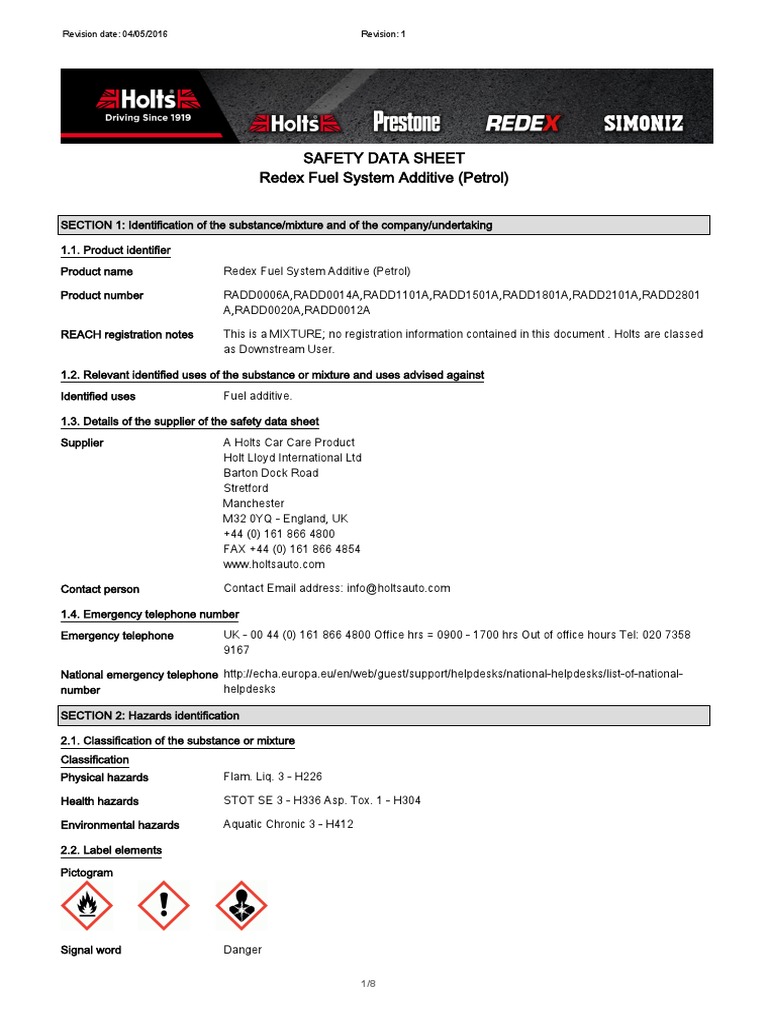 Revision date: 04/05/2016

Revision: 1

Holts
Driving Since 1919

Holts Prestone REDEX SIMONIZ

SAFETY DATA SHEET
Redex Fuel System Additive (Petrol)

SECTION 1: Identification of the substance/mixture and of the company/undertaking

1.1. Product identifier

Product name
Redex Fuel System Additive (Petrol)

Product number
RADD0006A,RADD0014A,RADD1101A,RADD1501A,RADD1801A,RADD2101A,RADD2801A,RADD0020A,RADD0012A

REACH registration notes
This is a MIXTURE; no registration information contained in this document . Holts are classed as Downstream User.

1.2. Relevant identified uses of the substance or mixture and uses advised against

Identified uses
Fuel additive.

1.3. Details of the supplier of the safety data sheet

Supplier
A Holts Car Care Product
Holt Lloyd International Ltd
Barton Dock Road
Stretford
Manchester
M32 0YQ - England, UK
+44 (0) 161 866 4800
FAX +44 (0) 161 866 4854
www.holtsauto.com

Contact person
Contact Email address: info@holtsauto.com

1.4. Emergency telephone number

Emergency telephone
UK - 00 44 (0) 161 866 4800 Office hrs = 0900 - 1700 hrs Out of office hours Tel: 020 7358 9167

National emergency telephone number
http://echa.europa.eu/en/web/guest/support/helpdesks/national-helpdesks/list-of-national-helpdesks

SECTION 2: Hazards identification

2.1. Classification of the substance or mixture

Classification

Physical hazards
Flam. Liq. 3 - H226

Health hazards
STOT SE 3 - H336 Asp. Tox. 1 - H304

Environmental hazards
Aquatic Chronic 3 - H412

2.2. Label elements

Pictogram

Signal word
Danger

1/8